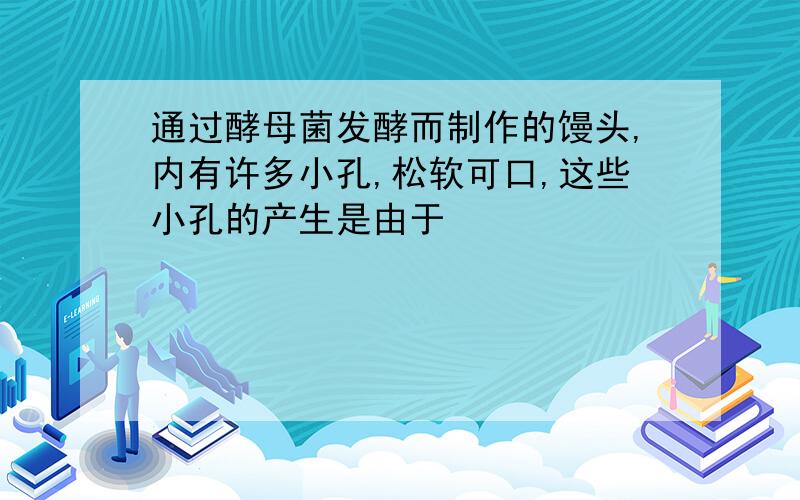 通过酵母菌发酵而制作的馒头,内有许多小孔,松软可口,这些小孔的产生是由于

E-LEARNING